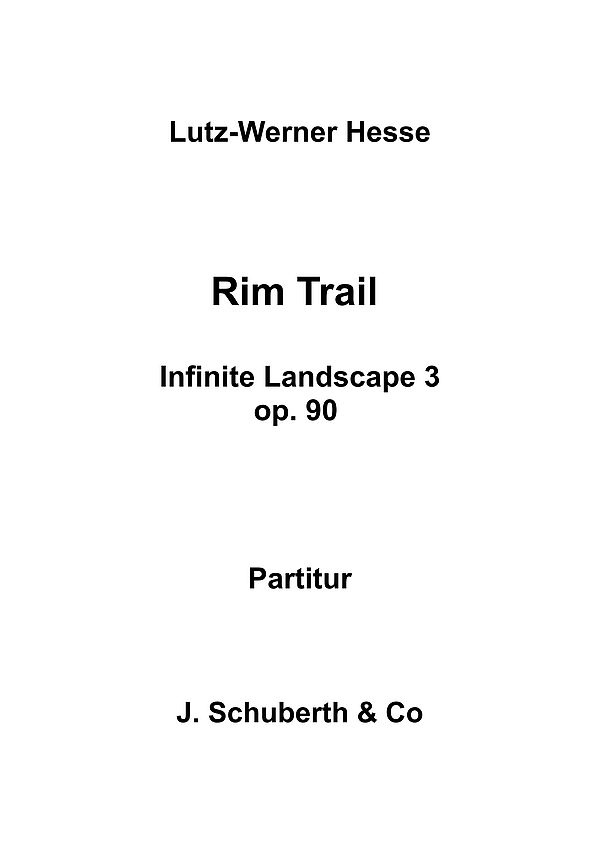 Lutz-Werner Hesse

Rim Trail

Infinite Landscape 3
op. 90

Partitur

J. Schuberth & Co